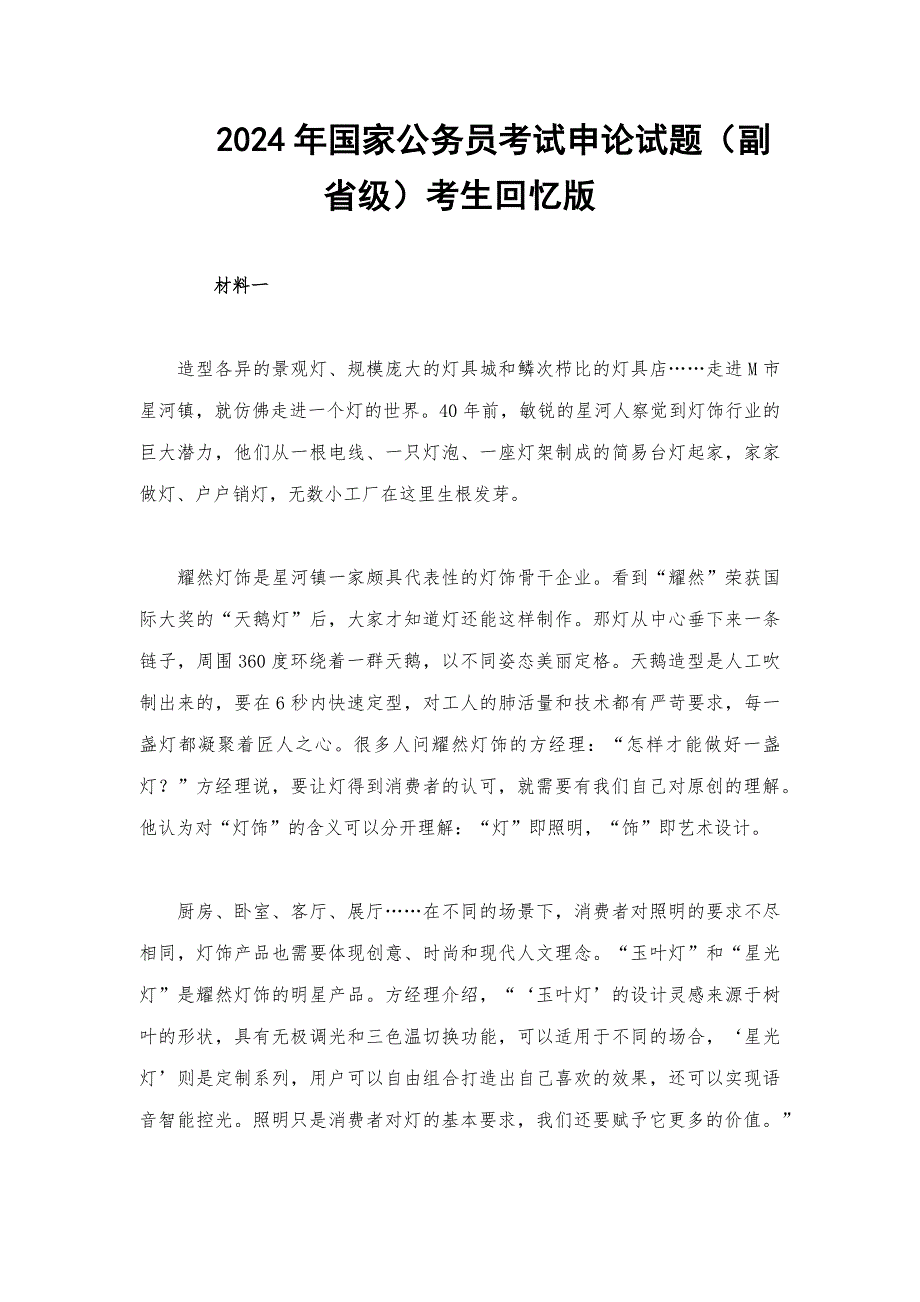 2024年国家公务员考试申论试题（副省级）考生回忆版

材料一

造型各异的景观灯、规模庞大的灯具城和鳞次栉比的灯具店……走进M市星河镇，就仿佛走进一个灯的世界。40年前，敏锐的星河人察觉到灯饰行业的巨大潜力，他们从一根电线、一只灯泡、一座灯架制成的简易台灯起家，家家做灯、户户销灯，无数小工厂在这里生根发芽。

耀然灯饰是星河镇一家颇具代表性的灯饰骨干企业。看到“耀然”荣获国际大奖的“天鹅灯”后，大家才知道灯还能这样制作。那灯从中心垂下来一条链子，周围360度环绕着一群天鹅，以不同姿态美丽定格。天鹅造型是人工吹制出来的，要在6秒内快速定型，对工人的肺活量和技术都有严苛要求，每一盏灯都凝聚着匠人之心。很多人问耀然灯饰的方经理：“怎样才能做好一盏灯？”方经理说，要让灯得到消费者的认可，就需要有我们自己对原创的理解。他认为对“灯饰”的含义可以分开理解：“灯”即照明，“饰”即艺术设计。

厨房、卧室、客厅、展厅……在不同的场景下，消费者对照明的要求不尽相同，灯饰产品也需要体现创意、时尚和现代人文理念。“玉叶灯”和“星光灯”是耀然灯饰的明星产品。方经理介绍，“‘玉叶灯’的设计灵感来源于树叶的形状，具有无极调光和三色温切换功能，可以适用于不同的场合，‘星光灯’则是定制系列，用户可以自由组合打造出自己喜欢的效果，还可以实现语音智能控光。照明只是消费者对灯的基本要求，我们还要赋予它更多的价值。”